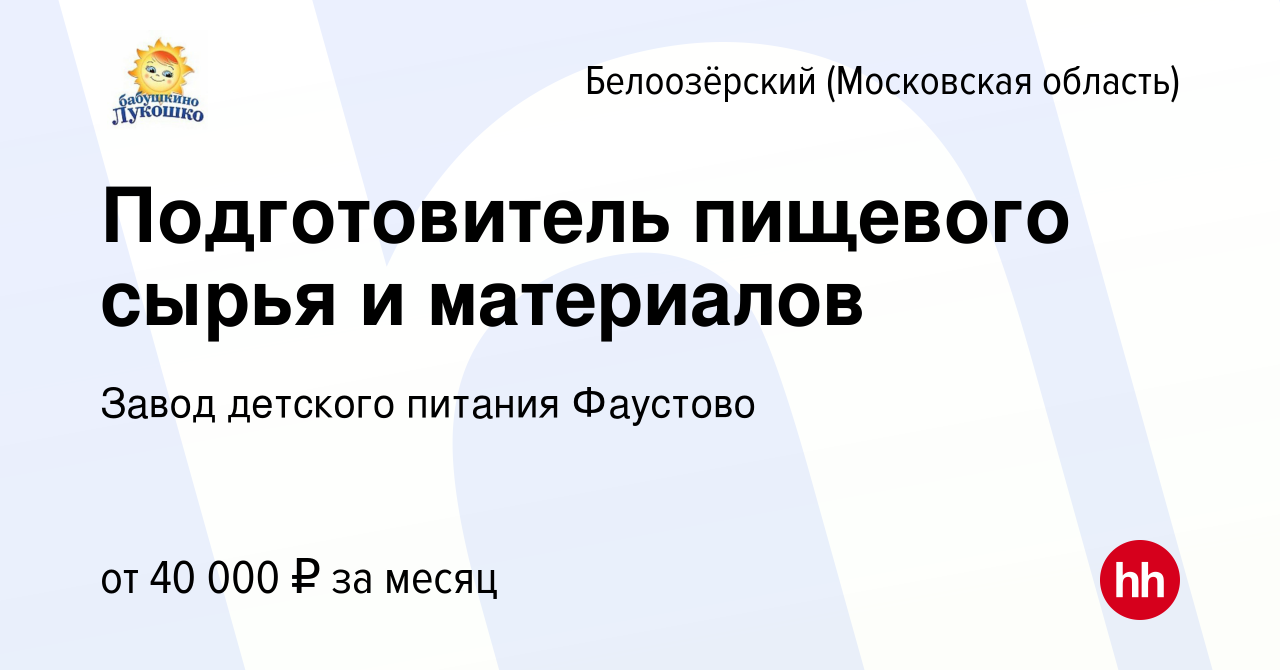 бабушкино Лукошко

Белоозёрский (Московская область)

Подготовитель пищевого сырья и материалов

Завод детского питания Фаустово

от 40 000 ₽ за месяц

hh